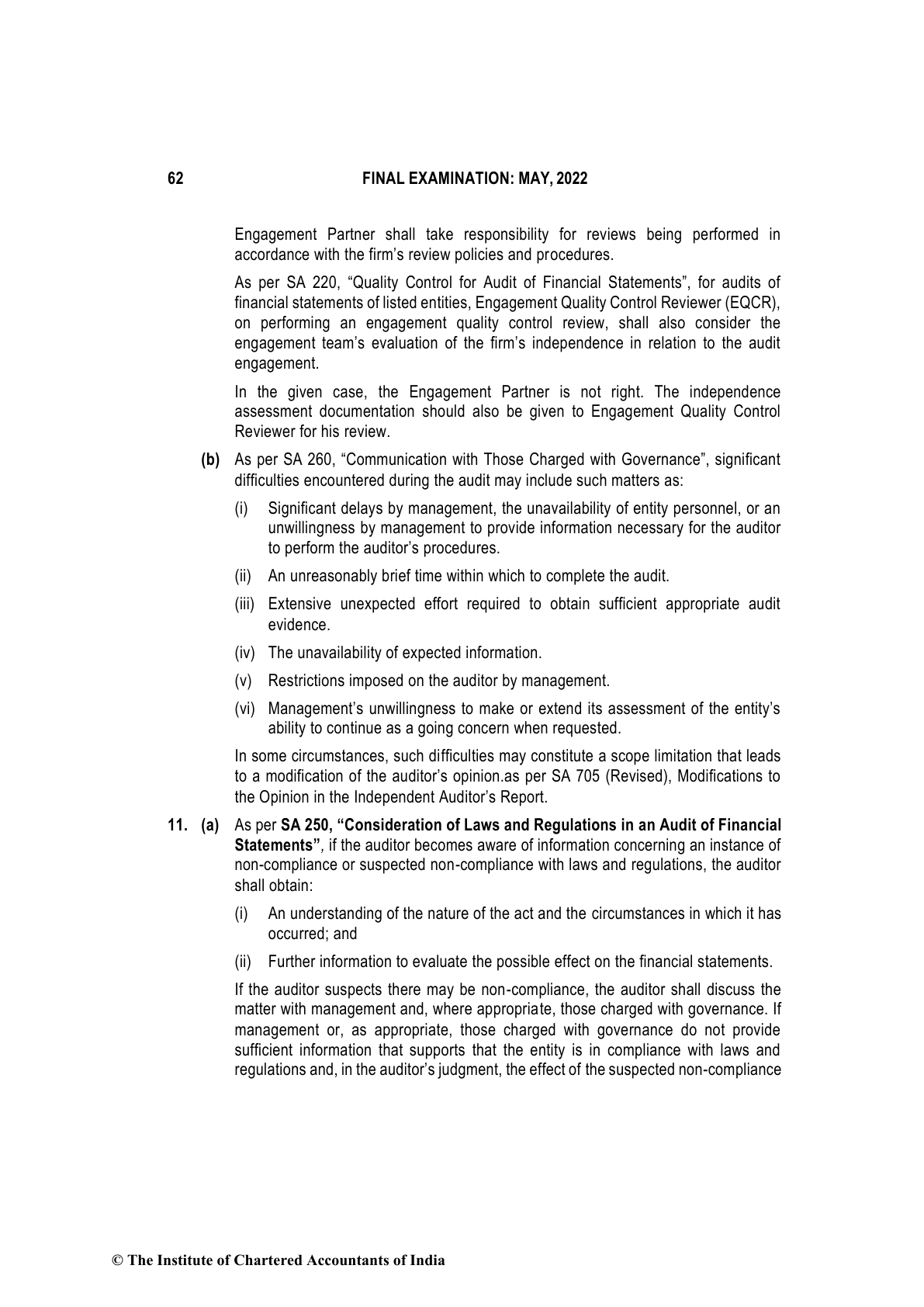 62 FINAL EXAMINATION: MAY, 2022

Engagement Partner shall take responsibility for reviews being performed in accordance with the firm's review policies and procedures.

As per SA 220, "Quality Control for Audit of Financial Statements", for audits of financial statements of listed entities, Engagement Quality Control Reviewer (EQCR), on performing an engagement quality control review, shall also consider the engagement team's evaluation of the firm's independence in relation to the audit engagement.

In the given case, the Engagement Partner is not right. The independence assessment documentation should also be given to Engagement Quality Control Reviewer for his review.

(b) As per SA 260, "Communication with Those Charged with Governance", significant difficulties encountered during the audit may include such matters as:

(i) Significant delays by management, the unavailability of entity personnel, or an unwillingness by management to provide information necessary for the auditor to perform the auditor's procedures.

(ii) An unreasonably brief time within which to complete the audit.

(iii) Extensive unexpected effort required to obtain sufficient appropriate audit evidence.

(iv) The unavailability of expected information.

(v) Restrictions imposed on the auditor by management.

(vi) Management's unwillingness to make or extend its assessment of the entity's ability to continue as a going concern when requested.

In some circumstances, such difficulties may constitute a scope limitation that leads to a modification of the auditor's opinion.as per SA 705 (Revised), Modifications to the Opinion in the Independent Auditor's Report.

11. (a) As per SA 250, "Consideration of Laws and Regulations in an Audit of Financial Statements", if the auditor becomes aware of information concerning an instance of non-compliance or suspected non-compliance with laws and regulations, the auditor shall obtain:

(i) An understanding of the nature of the act and the circumstances in which it has occurred; and

(ii) Further information to evaluate the possible effect on the financial statements.

If the auditor suspects there may be non-compliance, the auditor shall discuss the matter with management and, where appropriate, those charged with governance. If management or, as appropriate, those charged with governance do not provide sufficient information that supports that the entity is in compliance with laws and regulations and, in the auditor's judgment, the effect of the suspected non-compliance

© The Institute of Chartered Accountants of India